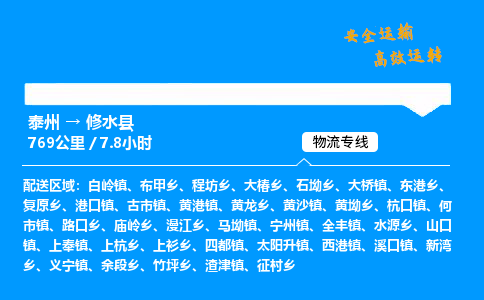 安全运输
高效运转

泰州 → 修水县
769公里 / 7.8小时

物流专线

配送区域：白岭镇、布甲乡、程坊乡、大椿乡、石坳乡、大桥镇、东港乡、复原乡、港口镇、古市镇、黄港镇、黄龙乡、黄沙镇、黄坳乡、杭口镇、何市镇、路口乡、庙岭乡、漫江乡、马坳镇、宁州镇、全丰镇、水源乡、山口镇、上奉镇、上杭乡、上衫乡、四都镇、太阳升镇、西港镇、溪口镇、新湾乡、义宁镇、余段乡、竹坪乡、渣津镇、征村乡